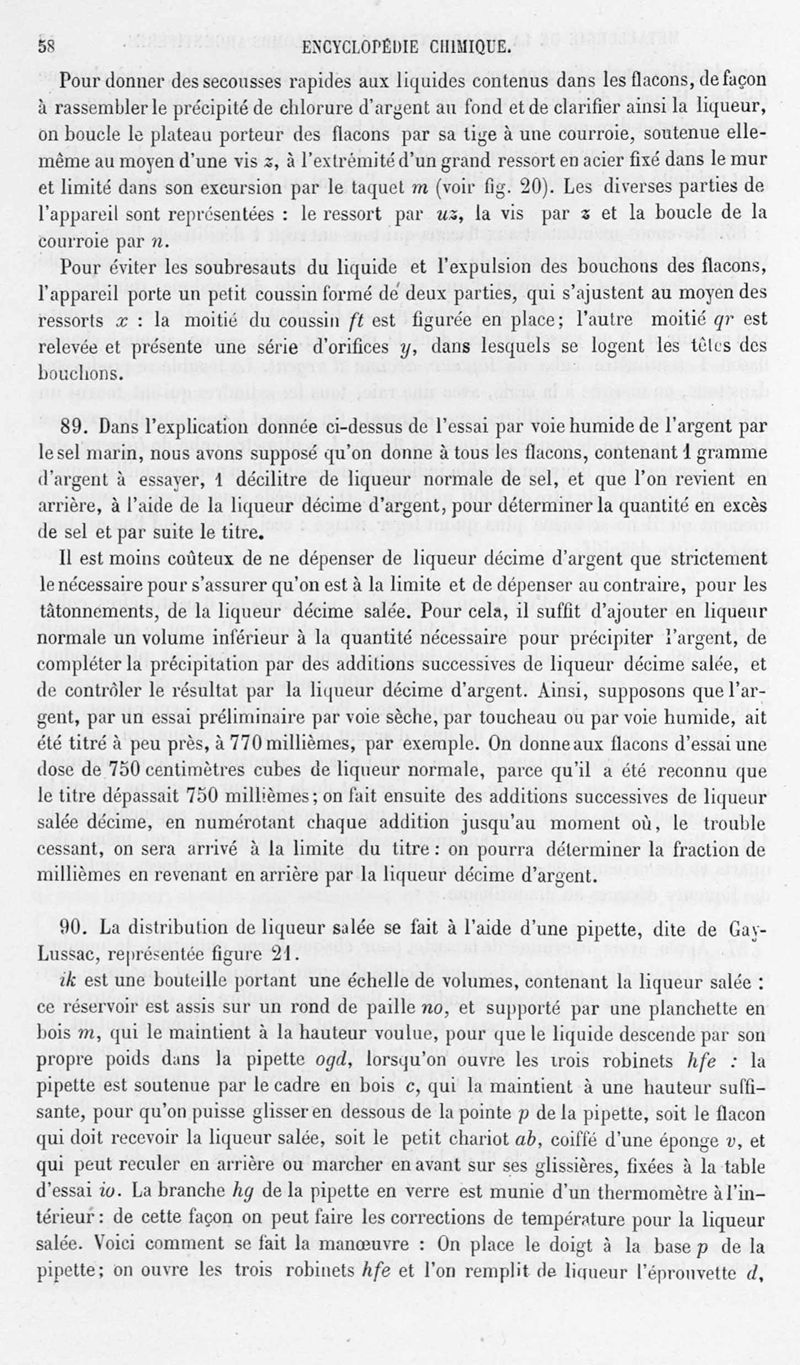 58 ENCYCLOPÉDIE CHIMIQUE.

Pour donner des secousses rapides aux liquides contenus dans les flacons, de façon à rassembler le précipité de chlorure d'argent au fond et de clarifier ainsi la liqueur, on boucle le plateau porteur des flacons par sa tige à une courroie, soutenue elle-même au moyen d'une vis $z$, à l'extrémité d'un grand ressort en acier fixé dans le mur et limité dans son excursion par le taquet $m$ (voir fig. 20). Les diverses parties de l'appareil sont représentées : le ressort par $uz$, la vis par $z$ et la boucle de la courroie par $n$.

Pour éviter les soubresauts du liquide et l'expulsion des bouchons des flacons, l'appareil porte un petit coussin formé de deux parties, qui s'ajustent au moyen des ressorts $x$ : la moitié du coussin $ft$ est figurée en place; l'autre moitié $qr$ est relevée et présente une série d'orifices $y$, dans lesquels se logent les têtes des bouchons.

89. Dans l'explication donnée ci-dessus de l'essai par voie humide de l'argent par le sel marin, nous avons supposé qu'on donne à tous les flacons, contenant 1 gramme d'argent à essayer, 1 décilitre de liqueur normale de sel, et que l'on revient en arrière, à l'aide de la liqueur décime d'argent, pour déterminer la quantité en excès de sel et par suite le titre.

Il est moins coûteux de ne dépenser de liqueur décime d'argent que strictement le nécessaire pour s'assurer qu'on est à la limite et de dépenser au contraire, pour les tâtonnements, de la liqueur décime salée. Pour cela, il suffit d'ajouter en liqueur normale un volume inférieur à la quantité nécessaire pour précipiter l'argent, de compléter la précipitation par des additions successives de liqueur décime salée, et de contrôler le résultat par la liqueur décime d'argent. Ainsi, supposons que l'argent, par un essai préliminaire par voie sèche, par toucheau ou par voie humide, ait été titré à peu près, à 770 millièmes, par exemple. On donne aux flacons d'essai une dose de 750 centimètres cubes de liqueur normale, parce qu'il a été reconnu que le titre dépassait 750 millièmes; on fait ensuite des additions successives de liqueur salée décime, en numérotant chaque addition jusqu'au moment où, le trouble cessant, on sera arrivé à la limite du titre : on pourra déterminer la fraction de millièmes en revenant en arrière par la liqueur décime d'argent.

90. La distribution de liqueur salée se fait à l'aide d'une pipette, dite de Gay-Lussac, représentée figure 21.

$ik$ est une bouteille portant une échelle de volumes, contenant la liqueur salée : ce réservoir est assis sur un rond de paille $no$, et supporté par une planchette en bois $m$, qui le maintient à la hauteur voulue, pour que le liquide descende par son propre poids dans la pipette $ogd$, lorsqu'on ouvre les trois robinets $hfe$ : la pipette est soutenue par le cadre en bois $c$, qui la maintient à une hauteur suffisante, pour qu'on puisse glisser en dessous de la pointe $p$ de la pipette, soit le flacon qui doit recevoir la liqueur salée, soit le petit chariot $ab$, coiffé d'une éponge $v$, et qui peut reculer en arrière ou marcher en avant sur ses glissières, fixées à la table d'essai $io$. La branche $hg$ de la pipette en verre est munie d'un thermomètre à l'intérieur : de cette façon on peut faire les corrections de température pour la liqueur salée. Voici comment se fait la manœuvre : On place le doigt à la base $p$ de la pipette; on ouvre les trois robinets $hfe$ et l'on remplit de liqueur l'éprouvette $d$,